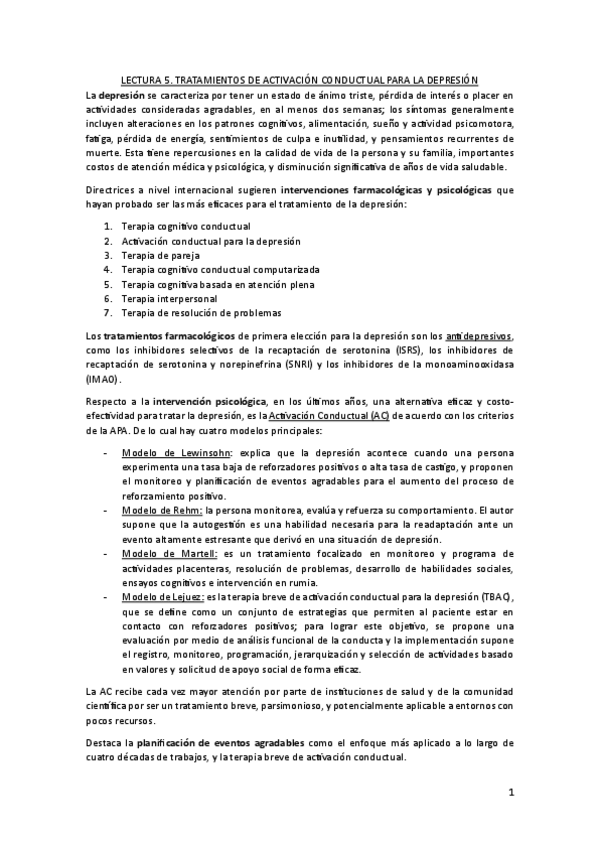 LECTURA 5. TRATAMIENTOS DE ACTIVACIÓN CONDUCTUAL PARA LA DEPRESIÓN

La depresión se caracteriza por tener un estado de ánimo triste, pérdida de interés o placer en actividades consideradas agradables, en al menos dos semanas; los síntomas generalmente incluyen alteraciones en los patrones cognitivos, alimentación, sueño y actividad psicomotora, fatiga, pérdida de energía, sentimientos de culpa e inutilidad, y pensamientos recurrentes de muerte. Esta tiene repercusiones en la calidad de vida de la persona y su familia, importantes costos de atención médica y psicológica, y disminución significativa de años de vida saludable.

Directrices a nivel internacional sugieren intervenciones farmacológicas y psicológicas que hayan probado ser las más eficaces para el tratamiento de la depresión:

1. Terapia cognitivo conductual
2. Activación conductual para la depresión
3. Terapia de pareja
4. Terapia cognitivo conductual computarizada
5. Terapia cognitiva basada en atención plena
6. Terapia interpersonal
7. Terapia de resolución de problemas

Los tratamientos farmacológicos de primera elección para la depresión son los antidepresivos, como los inhibidores selectivos de la recaptación de serotonina (ISRS), los inhibidores de recaptación de serotonina y norepinefrina (SNRI) y los inhibidores de la monoaminooxidasa (IMAO).

Respecto a la intervención psicológica, en los últimos años, una alternativa eficaz y costo-efectividad para tratar la depresión, es la Activación Conductual (AC) de acuerdo con los criterios de la APA. De lo cual hay cuatro modelos principales:

- Modelo de Lewinsohn: explica que la depresión acontece cuando una persona experimenta una tasa baja de reforzadores positivos o alta tasa de castigo, y proponen el monitoreo y planificación de eventos agradables para el aumento del proceso de reforzamiento positivo.
- Modelo de Rehm: la persona monitorea, evalúa y refuerza su comportamiento. El autor supone que la autogestión es una habilidad necesaria para la readaptación ante un evento altamente estresante que derivó en una situación de depresión.
- Modelo de Martell: es un tratamiento focalizado en monitoreo y programa de actividades placenteras, resolución de problemas, desarrollo de habilidades sociales, ensayos cognitivos e intervención en rumia.
- Modelo de Lejuez: es la terapia breve de activación conductual para la depresión (TBAC), que se define como un conjunto de estrategias que permiten al paciente estar en contacto con reforzadores positivos; para lograr este objetivo, se propone una evaluación por medio de análisis funcional de la conducta y la implementación supone el registro, monitoreo, programación, jerarquización y selección de actividades basado en valores y solicitud de apoyo social de forma eficaz.

La AC recibe cada vez mayor atención por parte de instituciones de salud y de la comunidad científica por ser un tratamiento breve, parsimonioso, y potencialmente aplicable a entornos con pocos recursos.

Destaca la planificación de eventos agradables como el enfoque más aplicado a lo largo de cuatro décadas de trabajos, y la terapia breve de activación conductual.

1